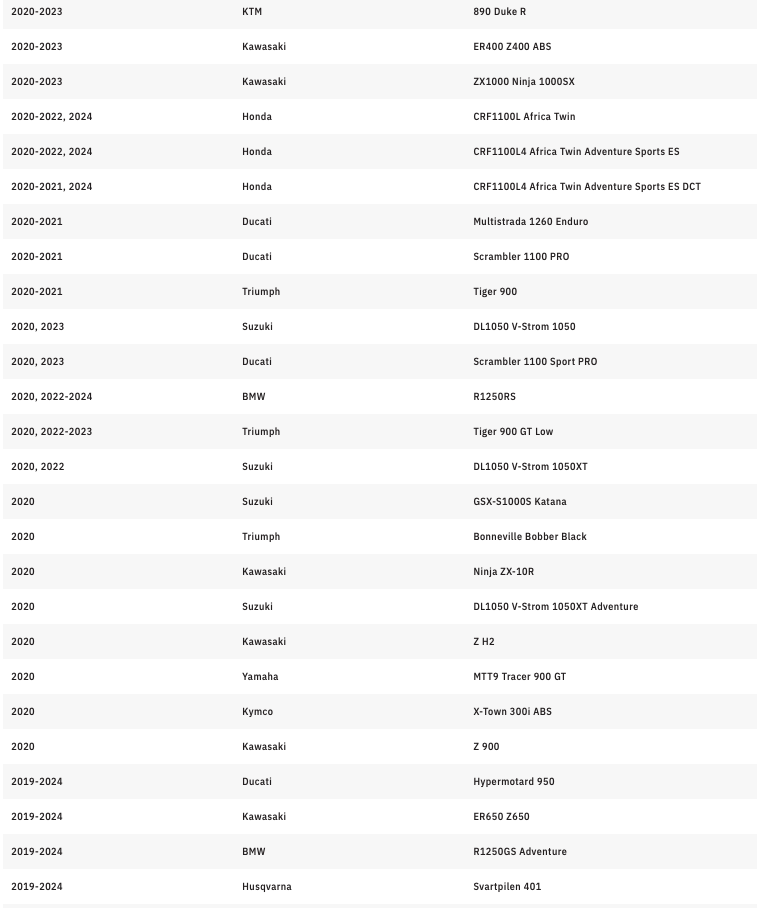 | | | |
|---|---|---|
| 2020-2023 | KTM | 890 Duke R |
| 2020-2023 | Kawasaki | ER400 Z400 ABS |
| 2020-2023 | Kawasaki | ZX1000 Ninja 1000SX |
| 2020-2022, 2024 | Honda | CRF1100L Africa Twin |
| 2020-2022, 2024 | Honda | CRF1100L4 Africa Twin Adventure Sports ES |
| 2020-2021, 2024 | Honda | CRF1100L4 Africa Twin Adventure Sports ES DCT |
| 2020-2021 | Ducati | Multistrada 1260 Enduro |
| 2020-2021 | Ducati | Scrambler 1100 PRO |
| 2020-2021 | Triumph | Tiger 900 |
| 2020, 2023 | Suzuki | DL1050 V-Strom 1050 |
| 2020, 2023 | Ducati | Scrambler 1100 Sport PRO |
| 2020, 2022-2024 | BMW | R1250RS |
| 2020, 2022-2023 | Triumph | Tiger 900 GT Low |
| 2020, 2022 | Suzuki | DL1050 V-Strom 1050XT |
| 2020 | Suzuki | GSX-S1000S Katana |
| 2020 | Triumph | Bonneville Bobber Black |
| 2020 | Kawasaki | Ninja ZX-10R |
| 2020 | Suzuki | DL1050 V-Strom 1050XT Adventure |
| 2020 | Kawasaki | Z H2 |
| 2020 | Yamaha | MTT9 Tracer 900 GT |
| 2020 | Kymco | X-Town 300i ABS |
| 2020 | Kawasaki | Z 900 |
| 2019-2024 | Ducati | Hypermotard 950 |
| 2019-2024 | Kawasaki | ER650 Z650 |
| 2019-2024 | BMW | R1250GS Adventure |
| 2019-2024 | Husqvarna | Svartpilen 401 |